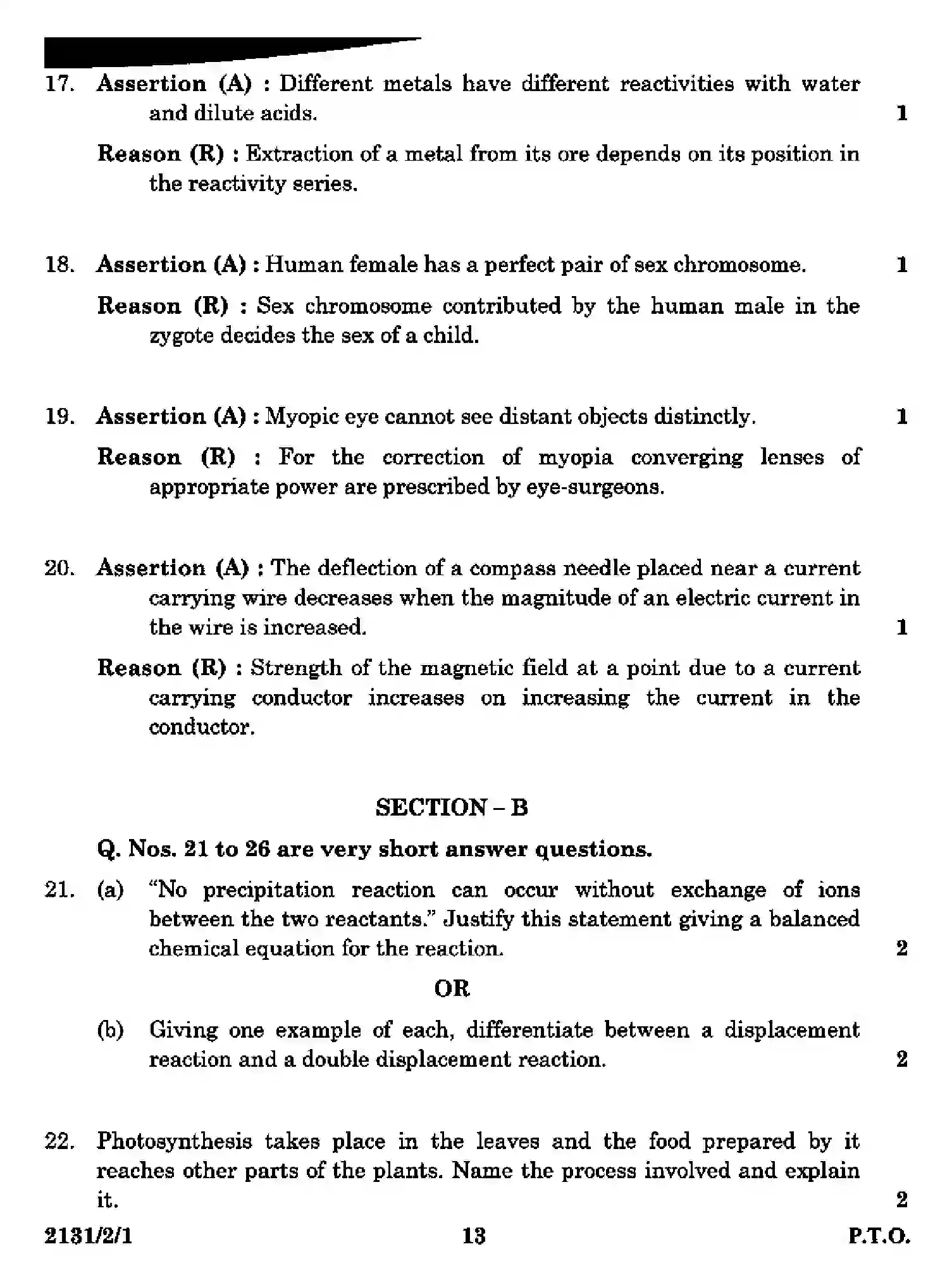 17. Assertion (A) : Different metals have different reactivities with water and dilute acids. 1

Reason (R) : Extraction of a metal from its ore depends on its position in the reactivity series.

18. Assertion (A) : Human female has a perfect pair of sex chromosome. 1

Reason (R) : Sex chromosome contributed by the human male in the zygote decides the sex of a child.

19. Assertion (A) : Myopic eye cannot see distant objects distinctly. 1

Reason (R) : For the correction of myopia converging lenses of appropriate power are prescribed by eye-surgeons.

20. Assertion (A) : The deflection of a compass needle placed near a current carrying wire decreases when the magnitude of an electric current in the wire is increased. 1

Reason (R) : Strength of the magnetic field at a point due to a current carrying conductor increases on increasing the current in the conductor.

SECTION – B

Q. Nos. 21 to 26 are very short answer questions.

21. (a) "No precipitation reaction can occur without exchange of ions between the two reactants." Justify this statement giving a balanced chemical equation for the reaction. 2

OR

(b) Giving one example of each, differentiate between a displacement reaction and a double displacement reaction. 2

22. Photosynthesis takes place in the leaves and the food prepared by it reaches other parts of the plants. Name the process involved and explain it. 2

2131/2/1 13 P.T.O.